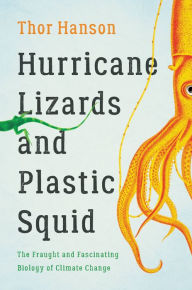 Thor Hanson

Hurricane Lizards and Plastic Squid

The Fraught and Fascinating Biology of Climate Change